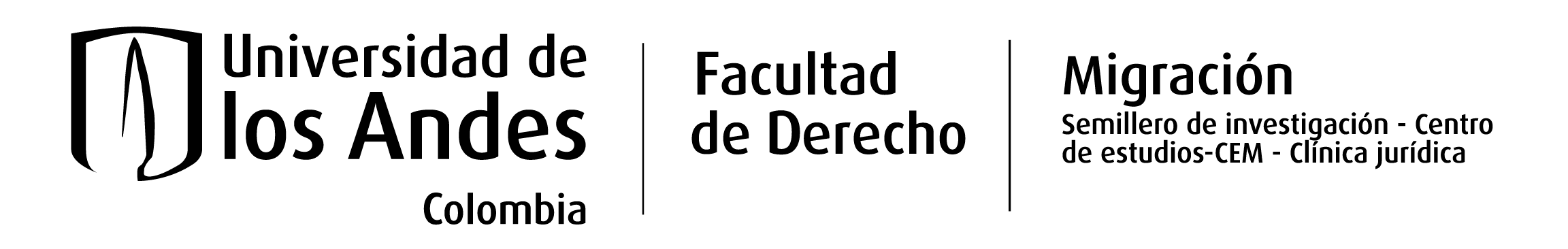 Universidad de
los Andes
Colombia

Facultad
de Derecho

Migración
Semillero de investigación - Centro de estudios-CEM - Clínica jurídica